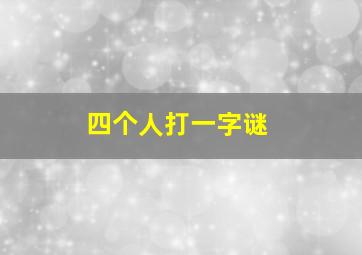 四个人打一字谜